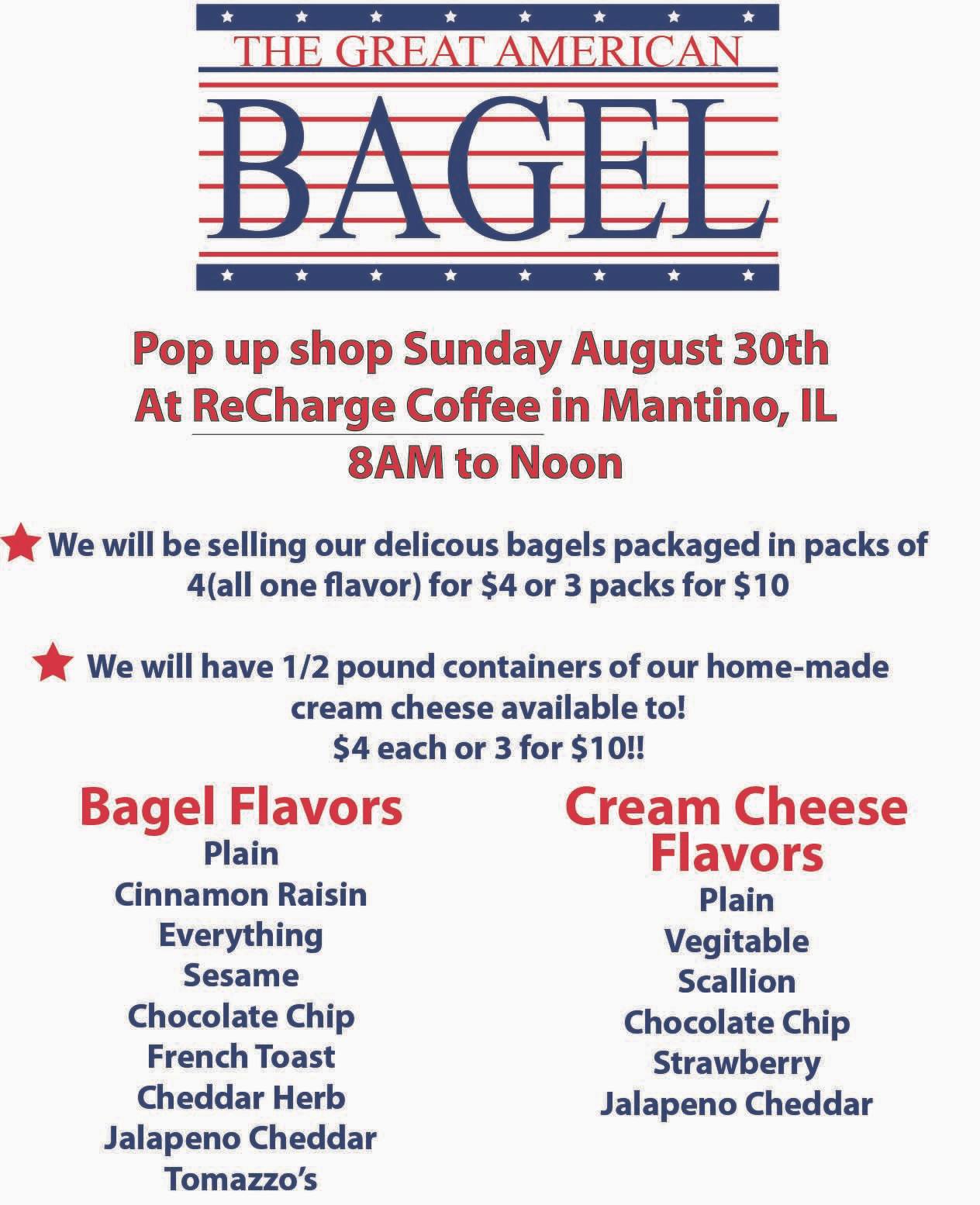 THE GREAT AMERICAN
BAGEL

Pop up shop Sunday August 30th
At ReCharge Coffee in Mantino, IL
8AM to Noon

We will be selling our delicous bagels packaged in packs of 4(all one flavor) for $4 or 3 packs for $10

We will have 1/2 pound containers of our home-made cream cheese available to!
$4 each or 3 for $10!!

Bagel Flavors
Plain
Cinnamon Raisin
Everything
Sesame
Chocolate Chip
French Toast
Cheddar Herb
Jalapeno Cheddar
Tomazzo's

Cream Cheese Flavors
Plain
Vegitable
Scallion
Chocolate Chip
Strawberry
Jalapeno Cheddar